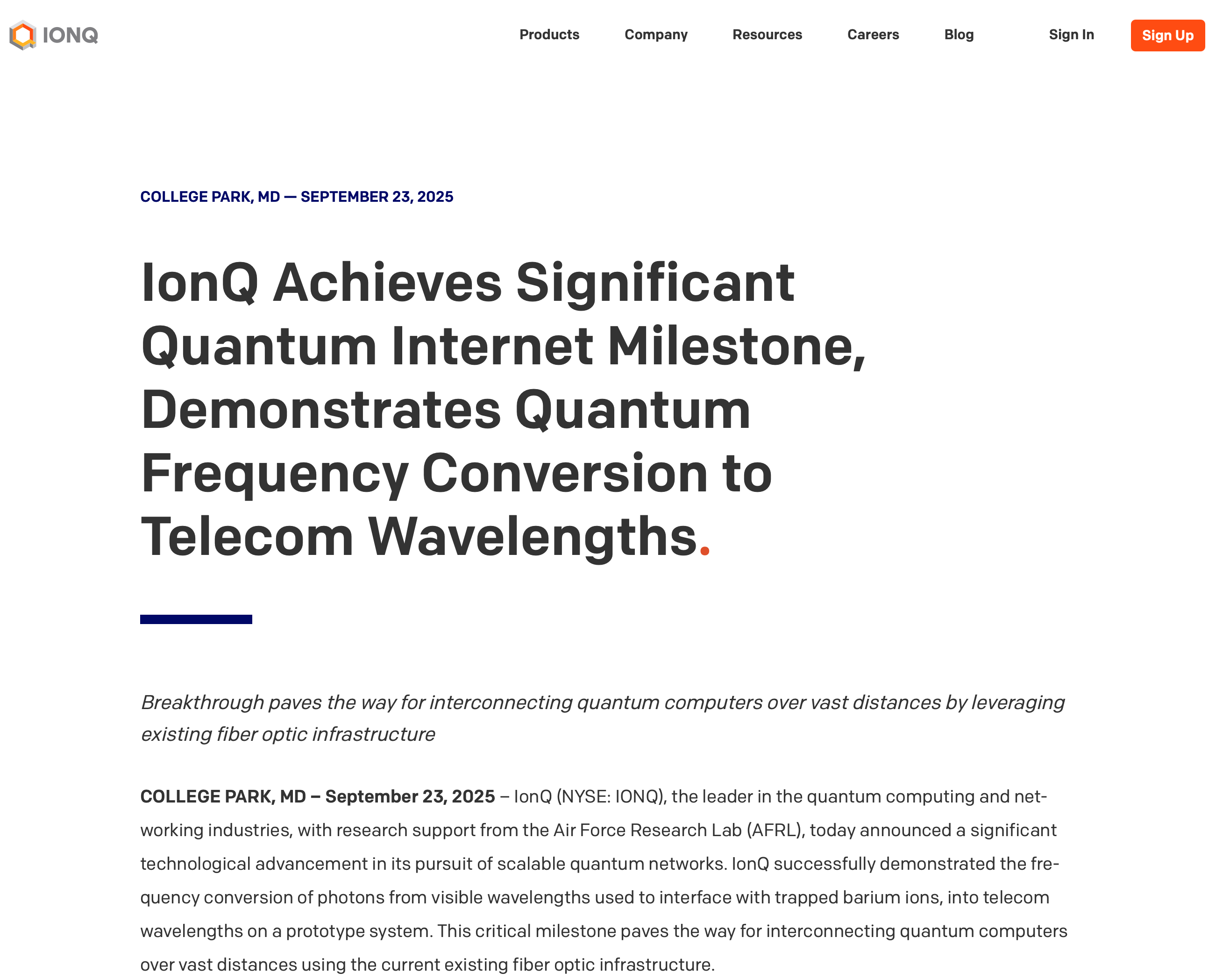 IONQ

Products Company Resources Careers Blog Sign In Sign Up

COLLEGE PARK, MD — SEPTEMBER 23, 2025

IonQ Achieves Significant Quantum Internet Milestone, Demonstrates Quantum Frequency Conversion to Telecom Wavelengths.

Breakthrough paves the way for interconnecting quantum computers over vast distances by leveraging existing fiber optic infrastructure

COLLEGE PARK, MD – September 23, 2025 – IonQ (NYSE: IONQ), the leader in the quantum computing and networking industries, with research support from the Air Force Research Lab (AFRL), today announced a significant technological advancement in its pursuit of scalable quantum networks. IonQ successfully demonstrated the frequency conversion of photons from visible wavelengths used to interface with trapped barium ions, into telecom wavelengths on a prototype system. This critical milestone paves the way for interconnecting quantum computers over vast distances using the current existing fiber optic infrastructure.